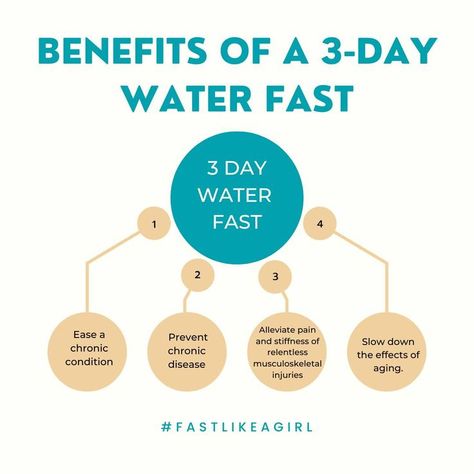 BENEFITS OF A 3-DAY WATER FAST

3 DAY WATER FAST

1

2

3

4

Ease a chronic condition

Prevent chronic disease

Alleviate pain and stiffness of relentless musculoskeletal injuries

Slow down the effects of aging.

#FASTLIKEAGIRL